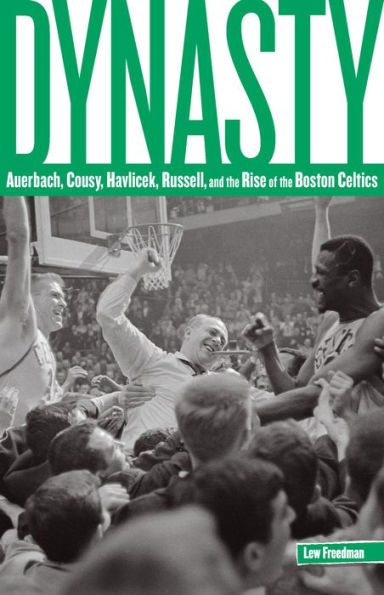 DYNASTY

Auerbach, Cousy, Havlicek, Russell, and the Rise of the Boston Celtics

Lew Freedman